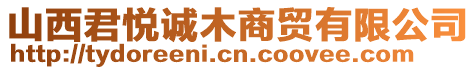 山西君悦诚木商贸有限公司
http://tydoreeni.cn.coovee.com